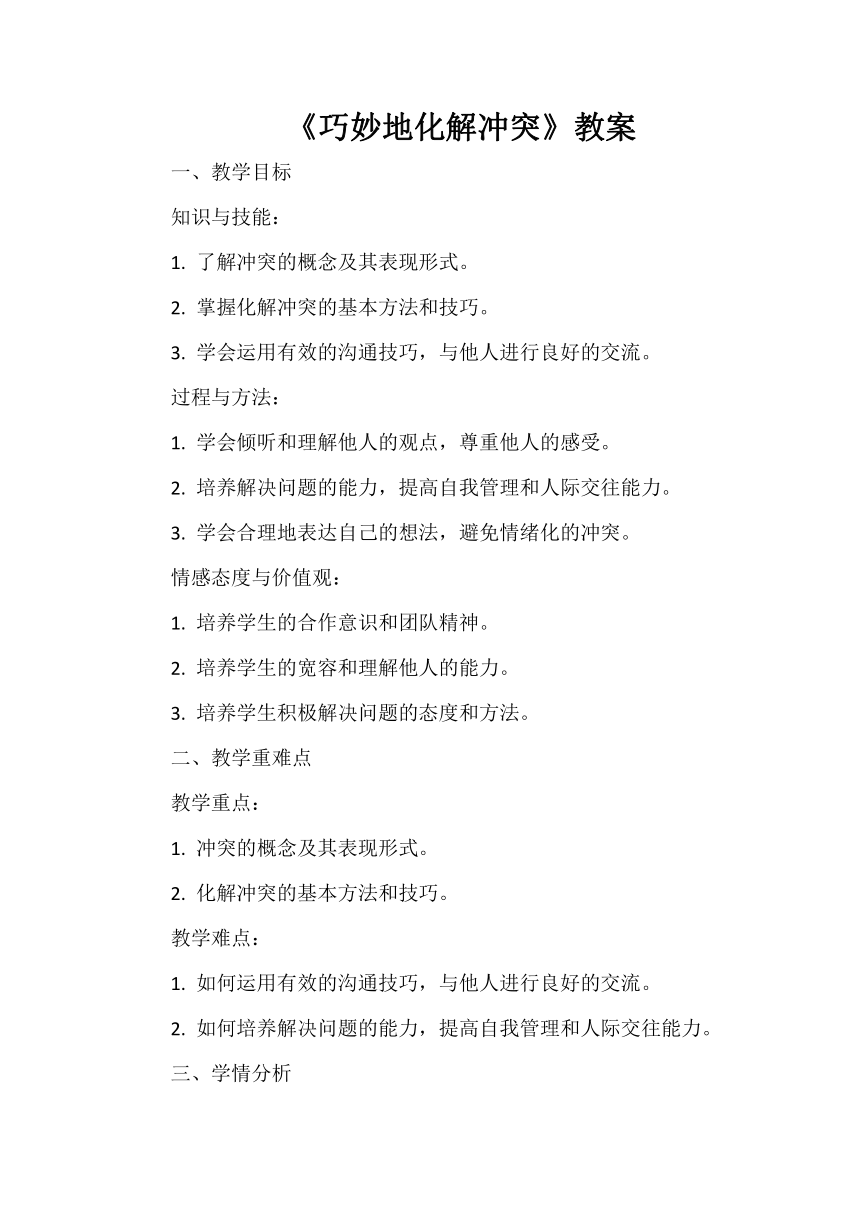 《巧妙地化解冲突》教案

一、教学目标

知识与技能：

1. 了解冲突的概念及其表现形式。

2. 掌握化解冲突的基本方法和技巧。

3. 学会运用有效的沟通技巧，与他人进行良好的交流。

过程与方法：

1. 学会倾听和理解他人的观点，尊重他人的感受。

2. 培养解决问题的能力，提高自我管理和人际交往能力。

3. 学会合理地表达自己的想法，避免情绪化的冲突。

情感态度与价值观：

1. 培养学生的合作意识和团队精神。

2. 培养学生的宽容和理解他人的能力。

3. 培养学生积极解决问题的态度和方法。

二、教学重难点

教学重点：

1. 冲突的概念及其表现形式。

2. 化解冲突的基本方法和技巧。

教学难点：

1. 如何运用有效的沟通技巧，与他人进行良好的交流。

2. 如何培养解决问题的能力，提高自我管理和人际交往能力。

三、学情分析